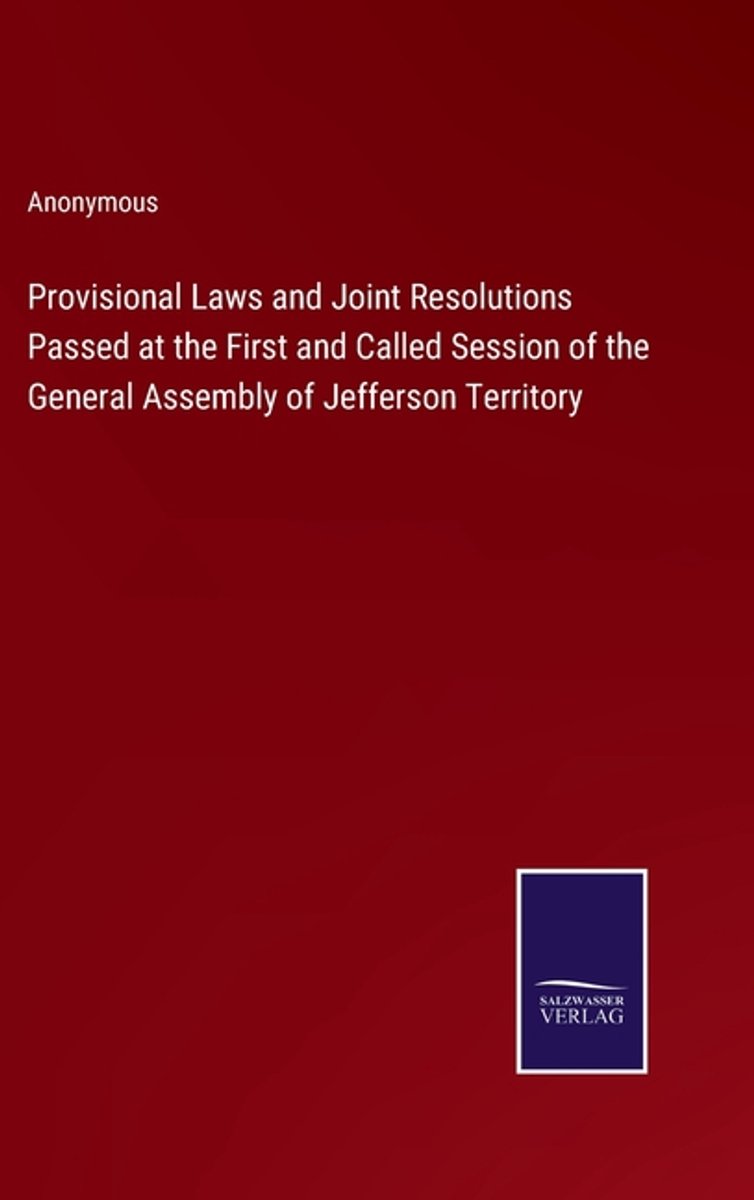 Anonymous

Provisional Laws and Joint Resolutions Passed at the First and Called Session of the General Assembly of Jefferson Territory

SALZWASSER VERLAG